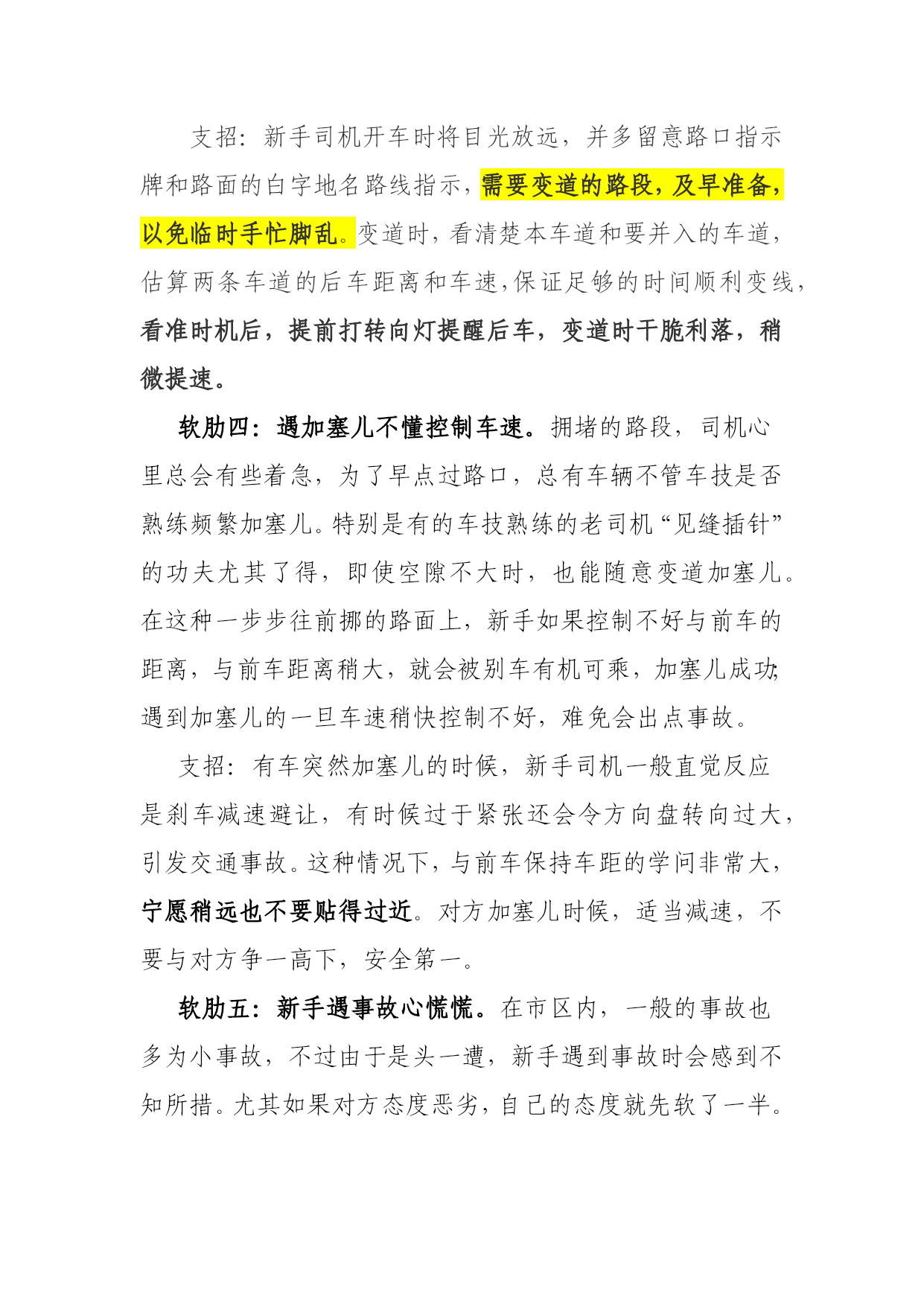 支招：新手司机开车时将目光放远，并多留意路口指示牌和路面的白字地名路线指示，需要变道的路段，及早准备，以免临时手忙脚乱。变道时，看清楚本车道和要并入的车道，估算两条车道的后车距离和车速，保证足够的时间顺利变线，看准时机后，提前打转向灯提醒后车，变道时干脆利落，稍微提速。

软肋四：遇加塞儿不懂控制车速。拥堵的路段，司机心里总会有些着急，为了早点过路口，总有车辆不管车技是否熟练频繁加塞儿。特别是有的车技熟练的老司机“见缝插针”的功夫尤其了得，即使空隙不大时，也能随意变道加塞儿。在这种一步步往前挪的路面上，新手如果控制不好与前车的距离，与前车距离稍大，就会被别车有机可乘，加塞儿成功;遇到加塞儿的一旦车速稍快控制不好，难免会出点事故。

支招：有车突然加塞儿的时候，新手司机一般直觉反应是刹车减速避让，有时候过于紧张还会令方向盘转向过大，引发交通事故。这种情况下，与前车保持车距的学问非常大，宁愿稍远也不要贴得过近。对方加塞儿时候，适当减速，不要与对方争一高下，安全第一。

软肋五：新手遇事故心慌慌。在市区内，一般的事故也多为小事故，不过由于是头一遭，新手遇到事故时会感到不知所措。尤其如果对方态度恶劣，自己的态度就先软了一半。